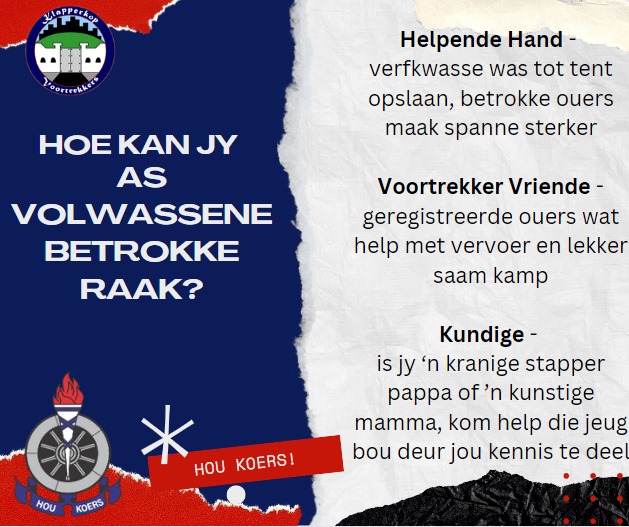 Klapperkop
Voortrekkers

HOE KAN JY AS VOLWASSENE BETROKKE RAAK?

HOU KOERS

HOU KOERS!

Helpende Hand - verfkwasse was tot tent opslaan, betrokke ouers maak spanne sterker

Voortrekker Vriende - geregistreerde ouers wat help met vervoer en lekker saam kamp

Kundige - is jy 'n kranige stapper pappa of 'n kunstige mamma, kom help die jeug bou deur jou kennis te deel